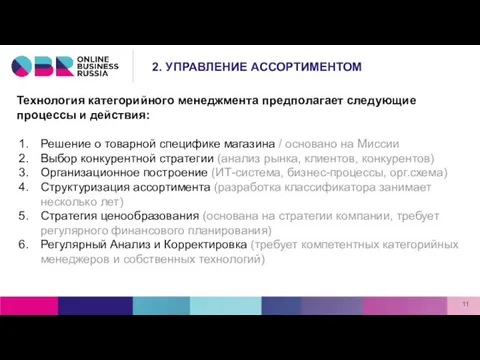 OBR ONLINE BUSINESS RUSSIA

2. УПРАВЛЕНИЕ АССОРТИМЕНТОМ

Технология категорийного менеджмента предполагает следующие процессы и действия:

1. Решение о товарной специфике магазина / основано на Миссии
2. Выбор конкурентной стратегии (анализ рынка, клиентов, конкурентов)
3. Организационное построение (ИТ-система, бизнес-процессы, орг.схема)
4. Структуризация ассортимента (разработка классификатора занимает несколько лет)
5. Стратегия ценообразования (основана на стратегии компании, требует регулярного финансового планирования)
6. Регулярный Анализ и Корректировка (требует компетентных категорийных менеджеров и собственных технологий)

11